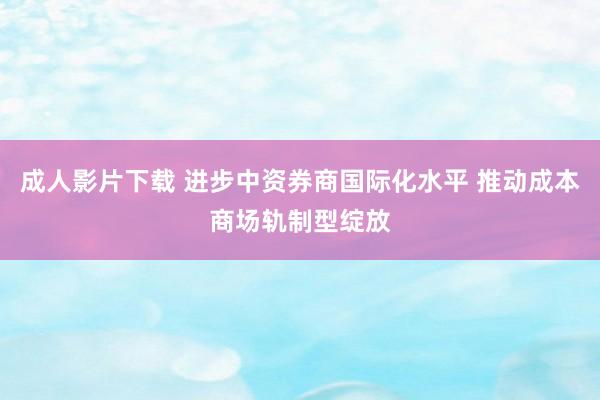 成人影片下载 进步中资券商国际化水平 推动成本商场轨制型绽放